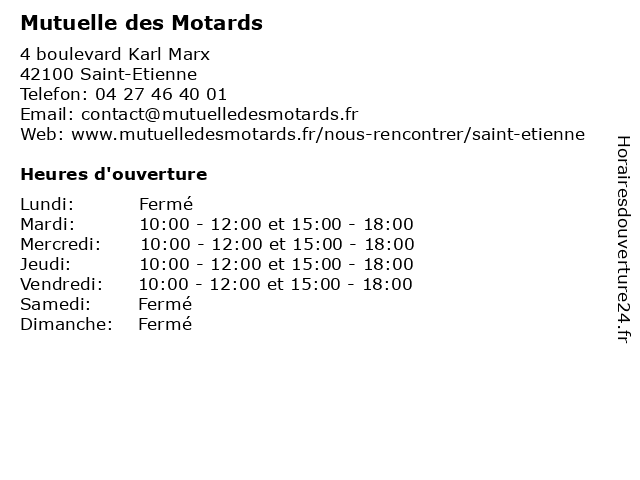 Mutuelle des Motards
4 boulevard Karl Marx
42100 Saint-Etienne
Telefon: 04 27 46 40 01
Email: contact@mutuelledesmotards.fr
Web: www.mutuelledesmotards.fr/nous-rencontrer/saint-etienne

Heures d'ouverture

| | |
|---|---|
| Lundi: | Fermé |
| Mardi: | 10:00 - 12:00 et 15:00 - 18:00 |
| Mercredi: | 10:00 - 12:00 et 15:00 - 18:00 |
| Jeudi: | 10:00 - 12:00 et 15:00 - 18:00 |
| Vendredi: | 10:00 - 12:00 et 15:00 - 18:00 |
| Samedi: | Fermé |
| Dimanche: | Fermé |

Horairesdouverture24.fr